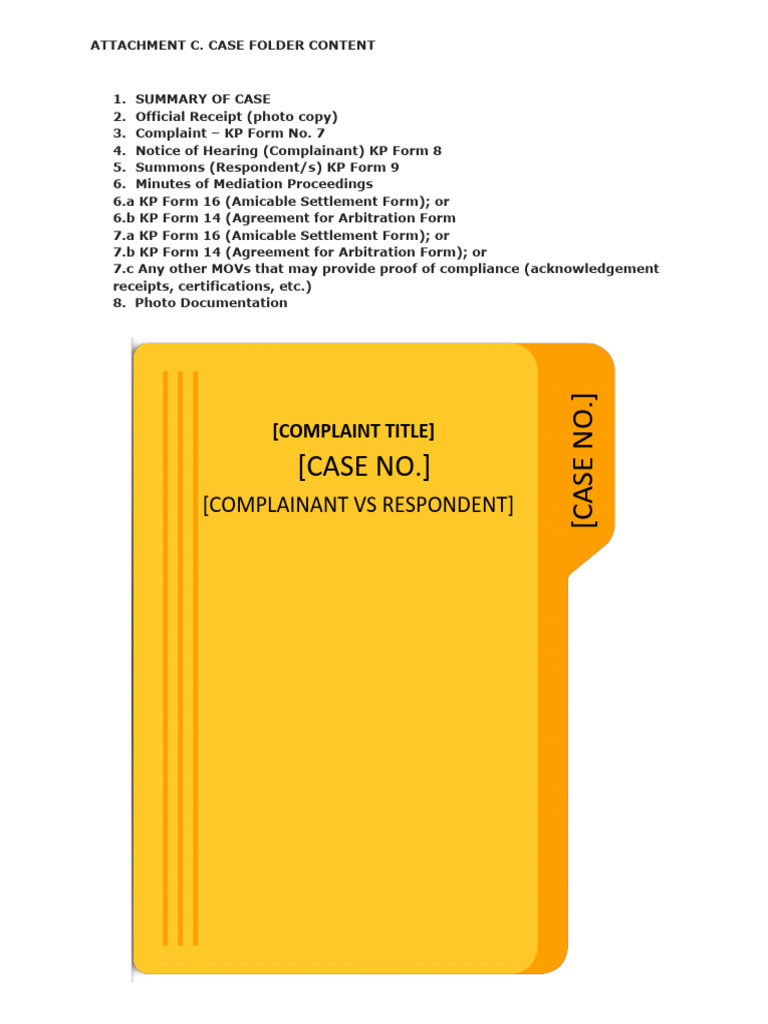 ATTACHMENT C. CASE FOLDER CONTENT

1. SUMMARY OF CASE
2. Official Receipt (photo copy)
3. Complaint – KP Form No. 7
4. Notice of Hearing (Complainant) KP Form 8
5. Summons (Respondent/s) KP Form 9
6. Minutes of Mediation Proceedings
6.a KP Form 16 (Amicable Settlement Form); or
6.b KP Form 14 (Agreement for Arbitration Form
7.a KP Form 16 (Amicable Settlement Form); or
7.b KP Form 14 (Agreement for Arbitration Form); or
7.c Any other MOVs that may provide proof of compliance (acknowledgement receipts, certifications, etc.)
8. Photo Documentation

[COMPLAINT TITLE]
[CASE NO.]
[COMPLAINANT VS RESPONDENT]

[CASE NO.]